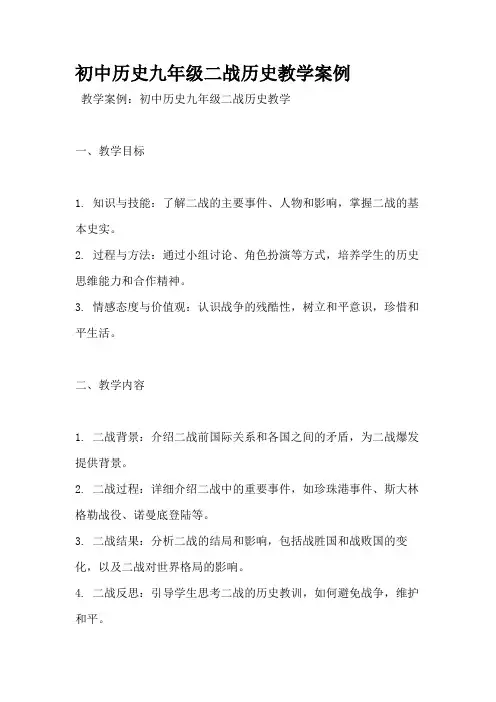 初中历史九年级二战历史教学案例

教学案例：初中历史九年级二战历史教学

一、教学目标

1. 知识与技能：了解二战的主要事件、人物和影响，掌握二战的基本史实。

2. 过程与方法：通过小组讨论、角色扮演等方式，培养学生的历史思维能力和合作精神。

3. 情感态度与价值观：认识战争的残酷性，树立和平意识，珍惜和平生活。

二、教学内容

1. 二战背景：介绍二战前国际关系和各国之间的矛盾，为二战爆发提供背景。

2. 二战过程：详细介绍二战中的重要事件，如珍珠港事件、斯大林格勒战役、诺曼底登陆等。

3. 二战结果：分析二战的结局和影响，包括战胜国和战败国的变化，以及二战对世界格局的影响。

4. 二战反思：引导学生思考二战的历史教训，如何避免战争，维护和平。